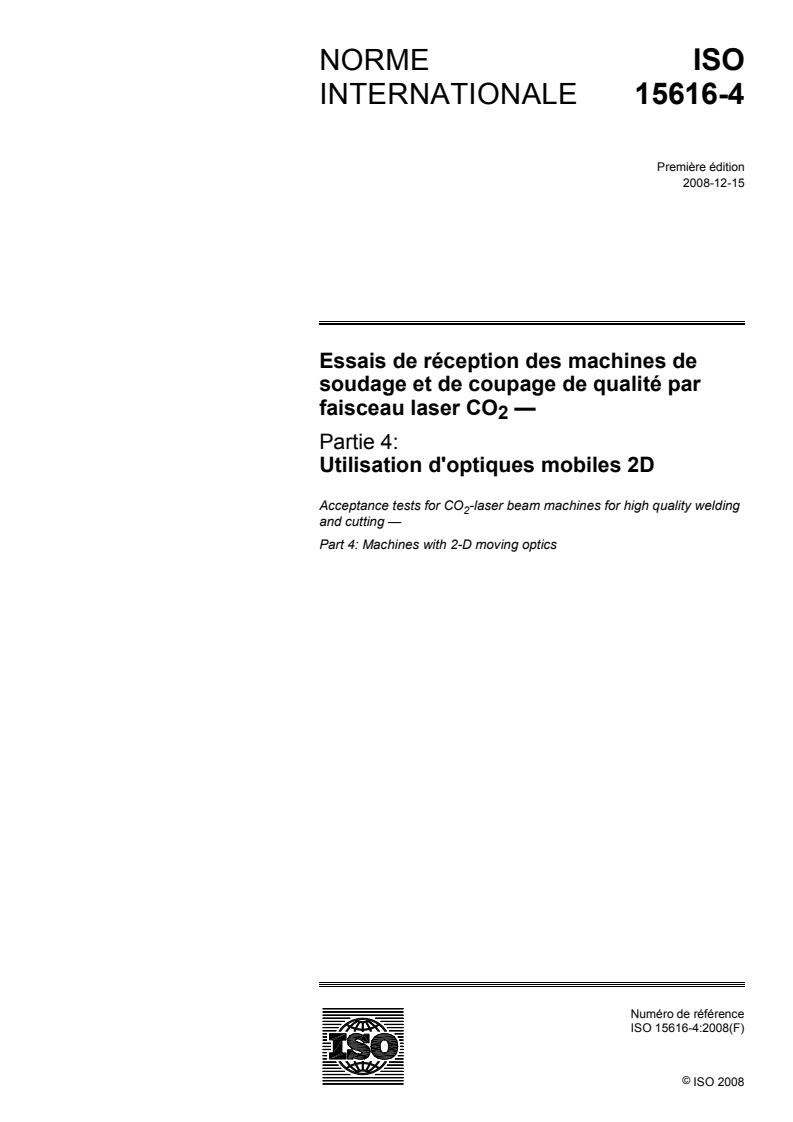 NORME INTERNATIONALE

ISO 15616-4

Première édition
2008-12-15

Essais de réception des machines de soudage et de coupage de qualité par faisceau laser $CO_2$ —

Partie 4:
Utilisation d'optiques mobiles 2D

Acceptance tests for $CO_2$-laser beam machines for high quality welding and cutting —

Part 4: Machines with 2-D moving optics

ISO

Numéro de référence
ISO 15616-4:2008(F)

© ISO 2008